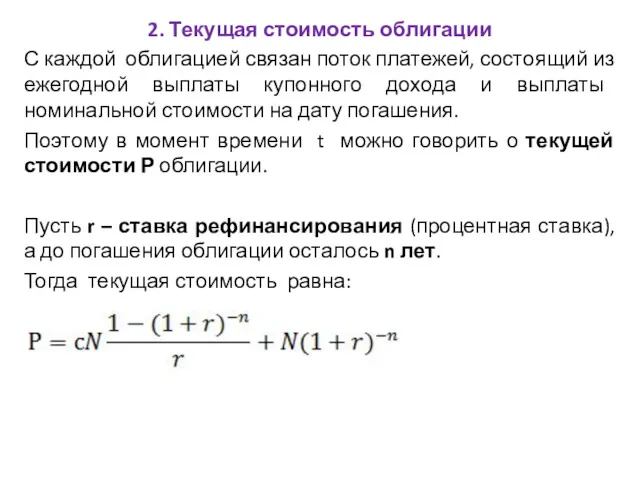 2. Текущая стоимость облигации

С каждой облигацией связан поток платежей, состоящий из ежегодной выплаты купонного дохода и выплаты номинальной стоимости на дату погашения.

Поэтому в момент времени t можно говорить о текущей стоимости P облигации.

Пусть r – ставка рефинансирования (процентная ставка), а до погашения облигации осталось n лет.

Тогда текущая стоимость равна:

$P = cN\frac{1-(1+r)^{-n}}{r} + N(1+r)^{-n}$